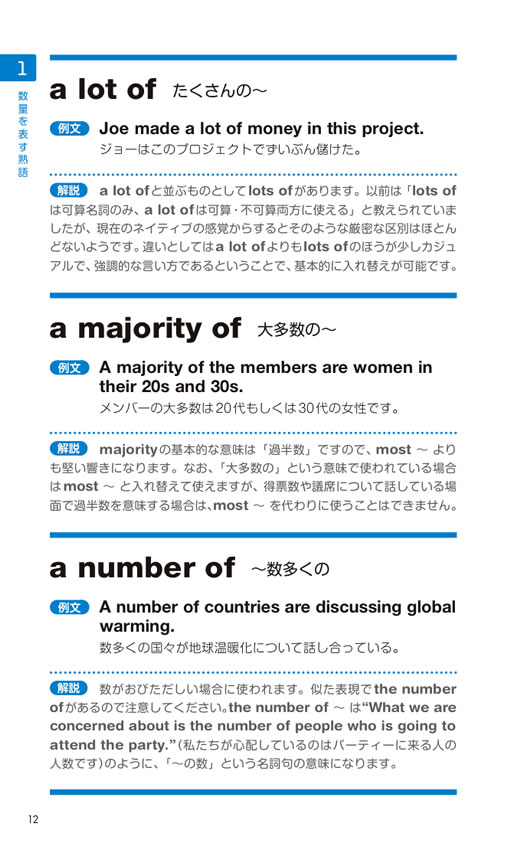 1
数量を表す熟語

a lot of たくさんの〜

例文 Joe made a lot of money in this project.
ジョーはこのプロジェクトでずいぶん儲けた。

解説 a lot ofと並ぶものとしてlots ofがあります。以前は「lots ofは可算名詞のみ、a lot ofは可算・不可算両方に使える」と教えられていましたが、現在のネイティブの感覚からするとそのような厳密な区別はほとんどないようです。違いとしてはa lot ofよりもlots ofのほうが少しカジュアルで、強調的な言い方であるということで、基本的に入れ替えが可能です。

a majority of 大多数の〜

例文 A majority of the members are women in their 20s and 30s.
メンバーの大多数は20代もしくは30代の女性です。

解説 majorityの基本的な意味は「過半数」ですので、most 〜 よりも堅い響きになります。なお、「大多数の」という意味で使われている場合はmost 〜 と入れ替えて使えますが、得票数や議席について話している場面で過半数を意味する場合は、most 〜 を代わりに使うことはできません。

a number of 〜数多くの

例文 A number of countries are discussing global warming.
数多くの国々が地球温暖化について話し合っている。

解説 数がおびただしい場合に使われます。似た表現でthe number ofがあるので注意してください。the number of 〜 は"What we are concerned about is the number of people who is going to attend the party."(私たちが心配しているのはパーティーに来る人の人数です)のように、「〜の数」という名詞句の意味になります。

12